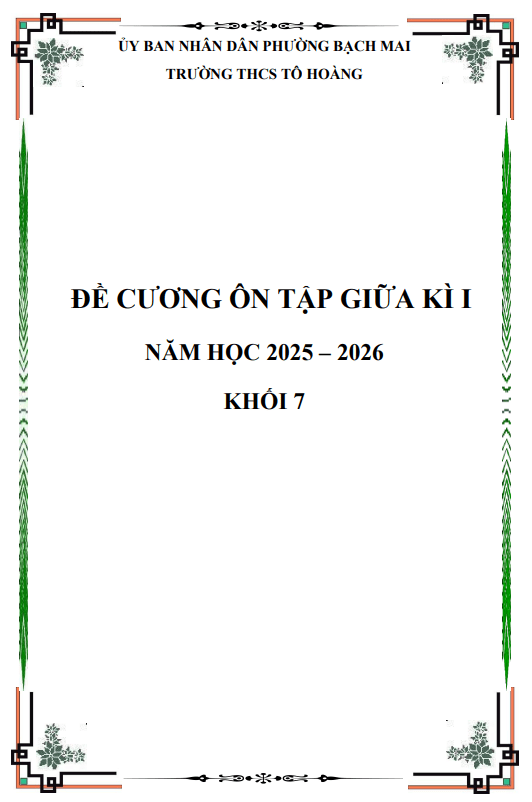 ỦY BAN NHÂN DÂN PHƯỜNG BẠCH MAI
TRƯỜNG THCS TÔ HOÀNG

ĐỀ CƯƠNG ÔN TẬP GIỮA KÌ I

NĂM HỌC 2025 – 2026

KHỐI 7